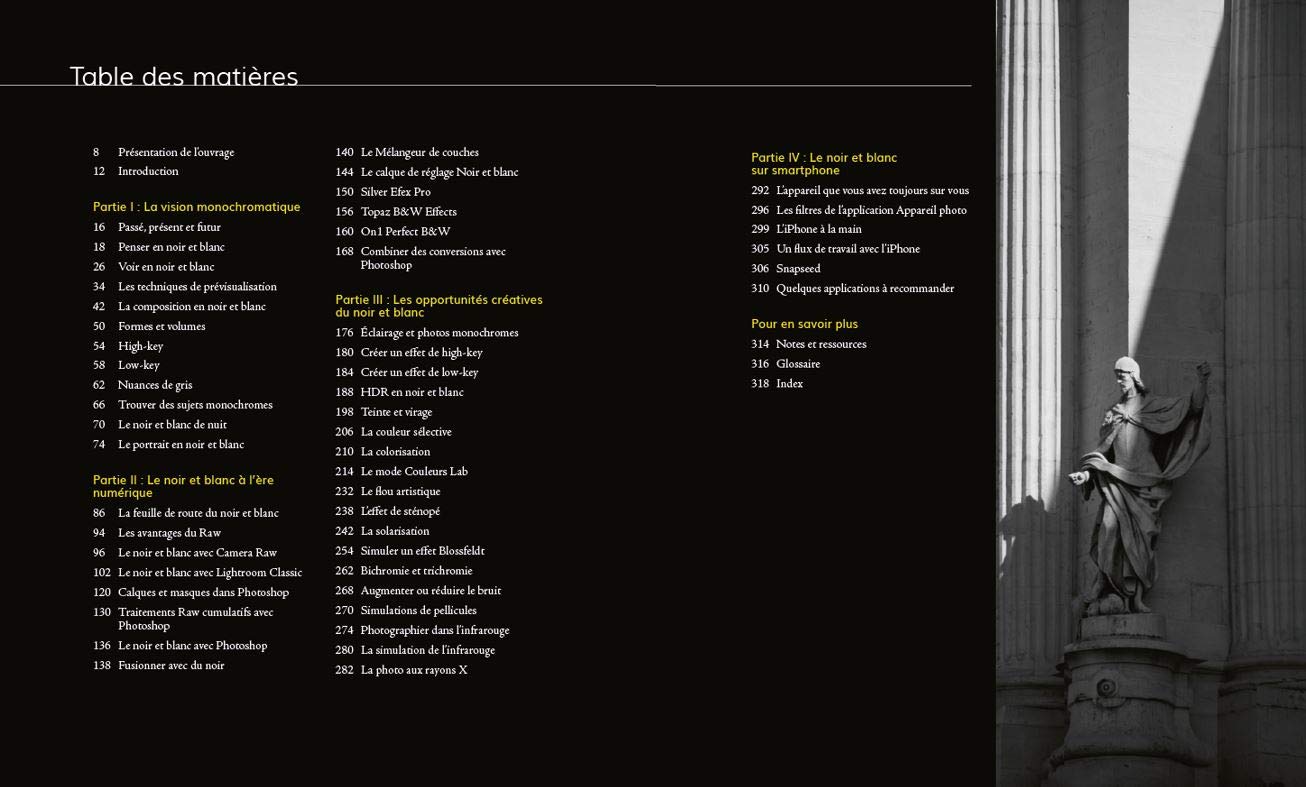 Table des matières

8 Présentation de l'ouvrage
12 Introduction

Partie I : La vision monochromatique
16 Passé, présent et futur
18 Penser en noir et blanc
26 Voir en noir et blanc
34 Les techniques de prévisualisation
42 La composition en noir et blanc
50 Formes et volumes
54 High-key
58 Low-key
62 Nuances de gris
66 Trouver des sujets monochromes
70 Le noir et blanc de nuit
74 Le portrait en noir et blanc

Partie II : Le noir et blanc à l'ère numérique
86 La feuille de route du noir et blanc
94 Les avantages du Raw
96 Le noir et blanc avec Camera Raw
102 Le noir et blanc avec Lightroom Classic
120 Calques et masques dans Photoshop
130 Traitements Raw cumulatifs avec Photoshop
136 Le noir et blanc avec Photoshop
138 Fusionner avec du noir
140 Le Mélangeur de couches
144 Le calque de réglage Noir et blanc
150 Silver Efex Pro
156 Topaz B&W Effects
160 On1 Perfect B&W
168 Combiner des conversions avec Photoshop

Partie III : Les opportunités créatives du noir et blanc
176 Éclairage et photos monochromes
180 Créer un effet de high-key
184 Créer un effet de low-key
188 HDR en noir et blanc
198 Teinte et virage
206 La couleur sélective
210 La colorisation
214 Le mode Couleurs Lab
232 Le flou artistique
238 L'effet de sténopé
242 La solarisation
254 Simuler un effet Blossfeldt
262 Bichromie et trichromie
268 Augmenter ou réduire le bruit
270 Simulations de pellicules
274 Photographier dans l'infrarouge
280 La simulation de l'infrarouge
282 La photo aux rayons X

Partie IV : Le noir et blanc sur smartphone
292 L'appareil que vous avez toujours sur vous
296 Les filtres de l'application Appareil photo
299 L'iPhone à la main
305 Un flux de travail avec l'iPhone
306 Snapseed
310 Quelques applications à recommander

Pour en savoir plus
314 Notes et ressources
316 Glossaire
318 Index